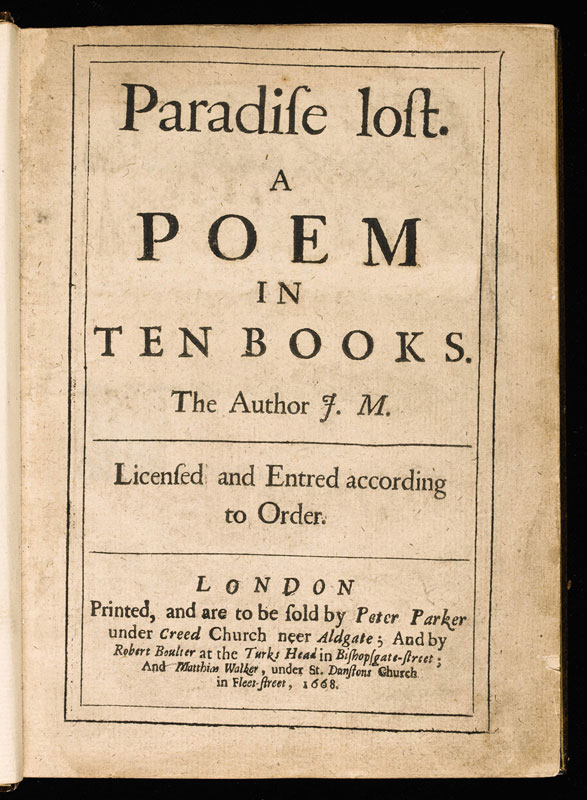 Paradiſe loſt.

A
POEM
IN
TEN BOOKS.

The Author J. M.

Licenſed and Entred according to Order.

LONDON
Printed, and are to be ſold by Peter Parker under Creed Church neer Aldgate; And by Robert Boulter at the Turks Head in Biſhopſgate-ſtreet; And Matthias Walker, under St. Dunſtons Church in Fleet-ſtreet, 1668.